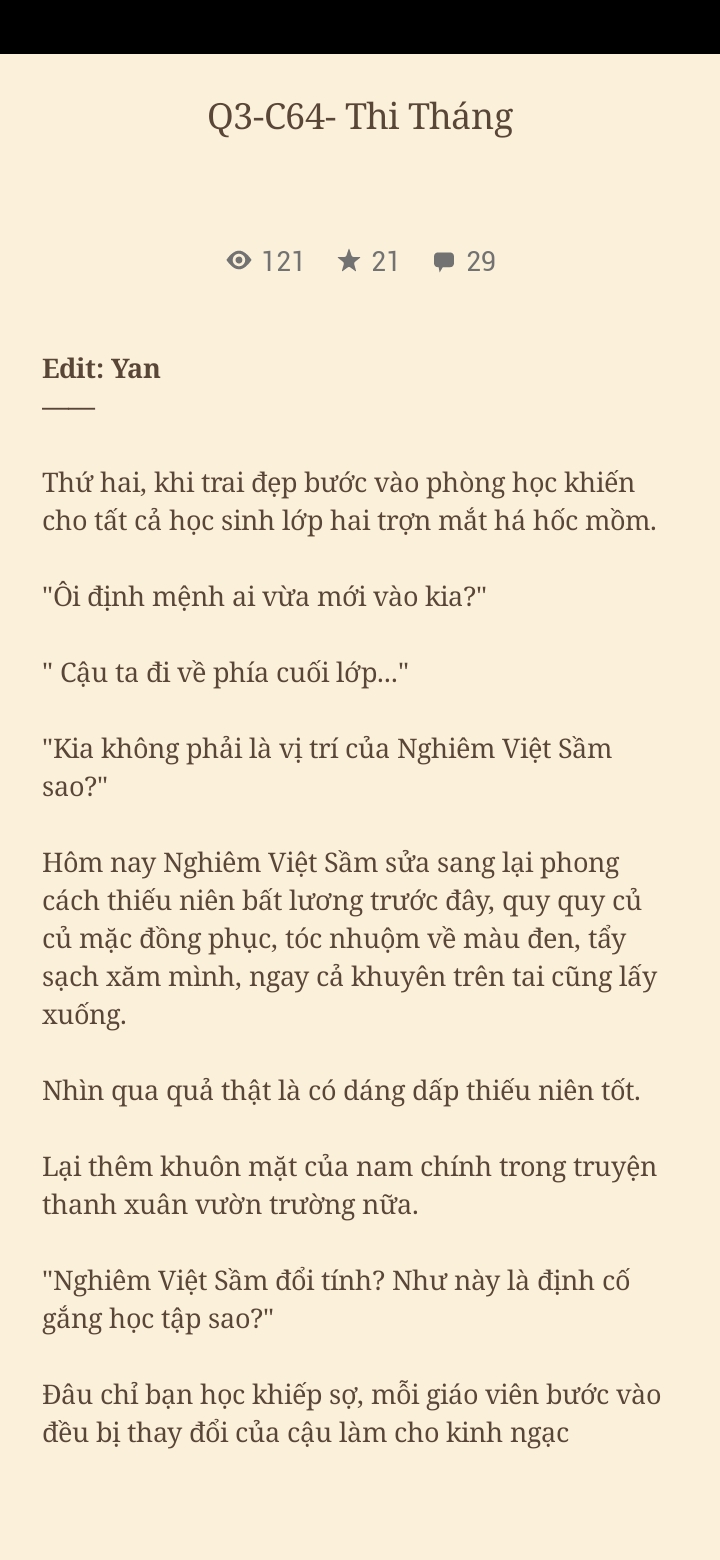 Q3-C64- Thi Tháng

121 21 29

**Edit: Yan**

Thứ hai, khi trai đẹp bước vào phòng học khiến cho tất cả học sinh lớp hai trợn mắt há hốc mồm.

"Ôi định mệnh ai vừa mới vào kia?"

" Cậu ta đi về phía cuối lớp..."

"Kia không phải là vị trí của Nghiêm Việt Sầm sao?"

Hôm nay Nghiêm Việt Sầm sửa sang lại phong cách thiếu niên bất lương trước đây, quy quy củ củ mặc đồng phục, tóc nhuộm về màu đen, tẩy sạch xăm mình, ngay cả khuyên trên tai cũng lấy xuống.

Nhìn qua quả thật là có dáng dấp thiếu niên tốt.

Lại thêm khuôn mặt của nam chính trong truyện thanh xuân vườn trường nữa.

"Nghiêm Việt Sầm đổi tính? Như này là định cố gắng học tập sao?"

Đâu chỉ bạn học khiếp sợ, mỗi giáo viên bước vào đều bị thay đổi của cậu làm cho kinh ngạc